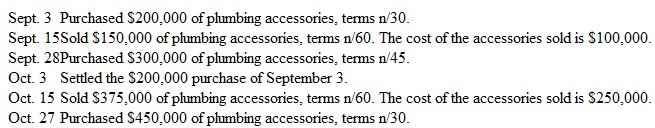 Sept. 3 Purchased \$200,000 of plumbing accessories, terms n/30.
Sept. 15Sold \$150,000 of plumbing accessories, terms n/60. The cost of the accessories sold is \$100,000.
Sept. 28Purchased \$300,000 of plumbing accessories, terms n/45.
Oct. 3 Settled the \$200,000 purchase of September 3.
Oct. 15 Sold \$375,000 of plumbing accessories, terms n/60. The cost of the accessories sold is \$250,000.
Oct. 27 Purchased \$450,000 of plumbing accessories, terms n/30.